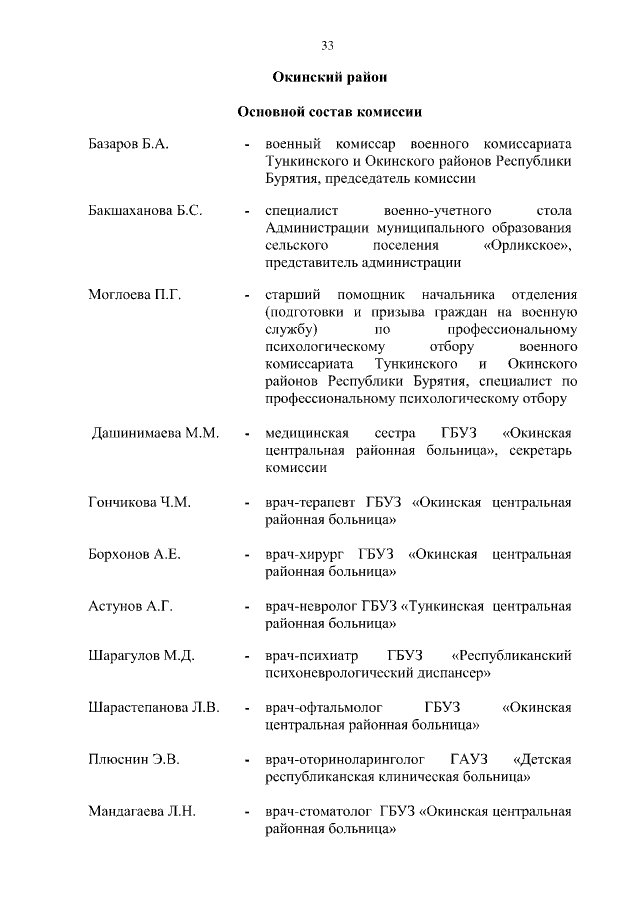 33

Окинский район

Основной состав комиссии

Базаров Б.А. - военный комиссар военного комиссариата Тункинского и Окинского районов Республики Бурятия, председатель комиссии

Бакшаханова Б.С. - специалист военно-учетного стола Администрации муниципального образования сельского поселения «Орликское», представитель администрации

Моглоева П.Г. - старший помощник начальника отделения (подготовки и призыва граждан на военную службу) по профессиональному психологическому отбору военного комиссариата Тункинского и Окинского районов Республики Бурятия, специалист по профессиональному психологическому отбору

Дашинимаева М.М. - медицинская сестра ГБУЗ «Окинская центральная районная больница», секретарь комиссии

Гончикова Ч.М. - врач-терапевт ГБУЗ «Окинская центральная районная больница»

Борхонов А.Е. - врач-хирург ГБУЗ «Окинская центральная районная больница»

Астунов А.Г. - врач-невролог ГБУЗ «Тункинская центральная районная больница»

Шарагулов М.Д. - врач-психиатр ГБУЗ «Республиканский психоневрологический диспансер»

Шарастепанова Л.В. - врач-офтальмолог ГБУЗ «Окинская центральная районная больница»

Плюснин Э.В. - врач-оториноларинголог ГАУЗ «Детская республиканская клиническая больница»

Мандагаева Л.Н. - врач-стоматолог ГБУЗ «Окинская центральная районная больница»